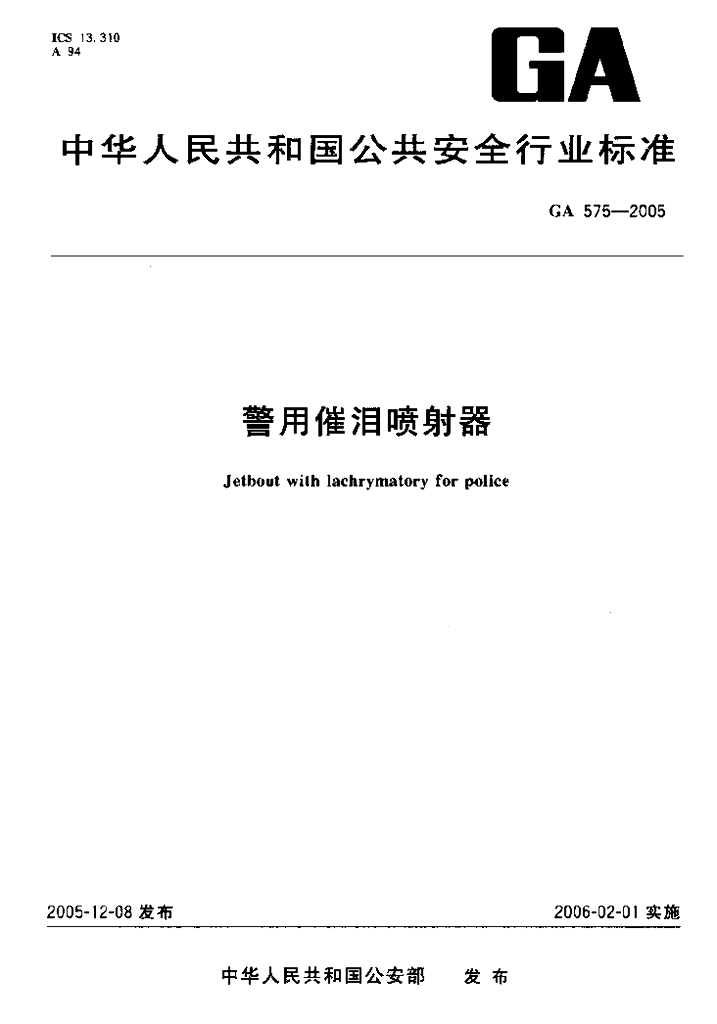 ICS 13.310
A 94

GA

中华人民共和国公共安全行业标准

GA 575—2005

警用催泪喷射器

Jetbout with lachrymatory for police

2005-12-08 发布

2006-02-01 实施

中华人民共和国公安部　发布